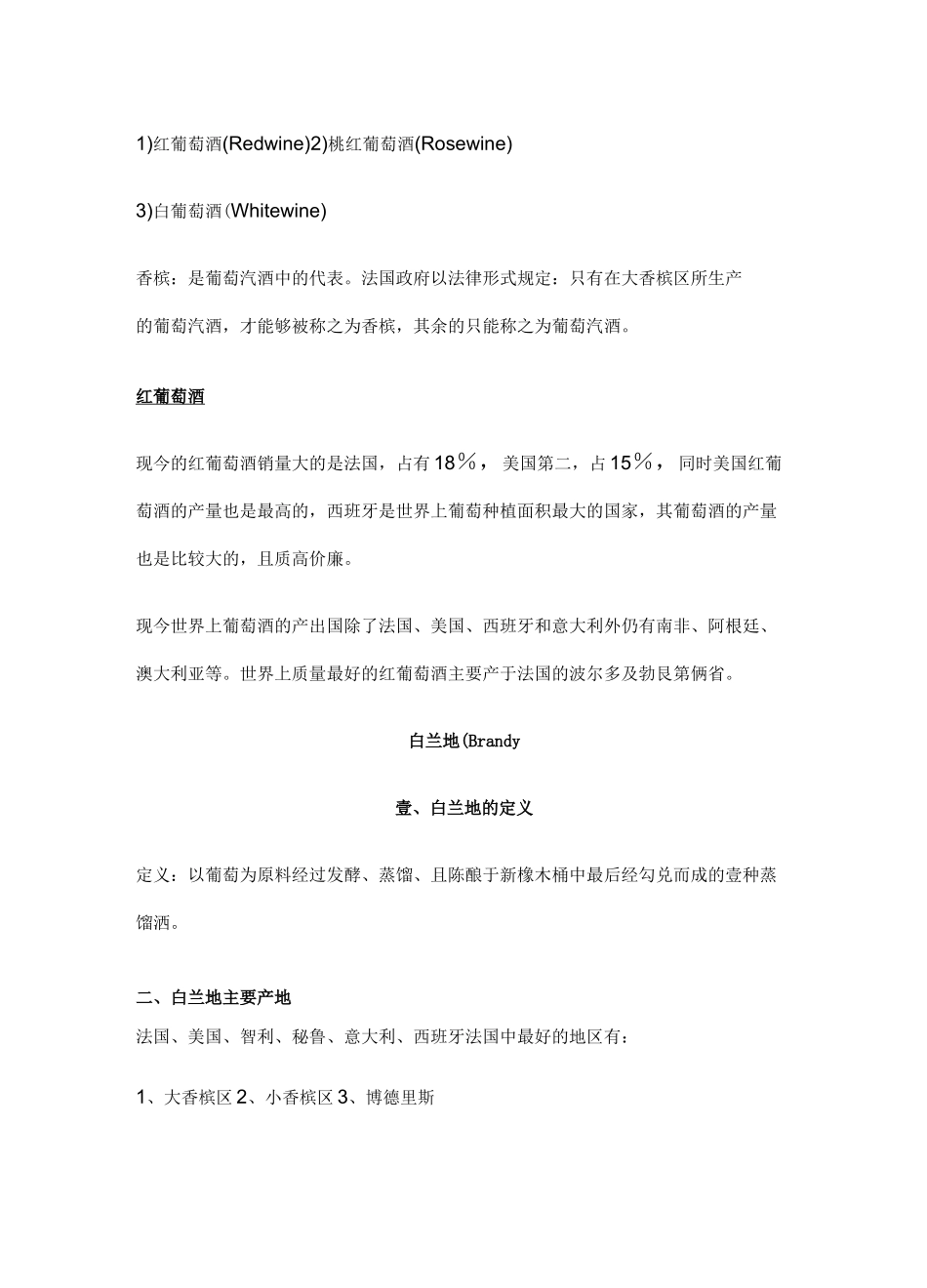 1)红葡萄酒(Redwine)2)桃红葡萄酒(Rosewine)

3)白葡萄酒(Whitewine)

香槟：是葡萄汽酒中的代表。法国政府以法律形式规定：只有在大香槟区所生产的葡萄汽酒，才能够被称之为香槟，其余的只能称之为葡萄汽酒。

红葡萄酒

现今的红葡萄酒销量大的是法国，占有18％，美国第二，占15％，同时美国红葡萄酒的产量也是最高的，西班牙是世界上葡萄种植面积最大的国家，其葡萄酒的产量也是比较大的，且质高价廉。

现今世界上葡萄酒的产出国除了法国、美国、西班牙和意大利外仍有南非、阿根廷、澳大利亚等。世界上质量最好的红葡萄酒主要产于法国的波尔多及勃艮第俩省。

白兰地(Brandy

壹、白兰地的定义

定义：以葡萄为原料经过发酵、蒸馏、且陈酿于新橡木桶中最后经勾兑而成的壹种蒸馏酒。

二、白兰地主要产地

法国、美国、智利、秘鲁、意大利、西班牙法国中最好的地区有：

1、大香槟区2、小香槟区3、博德里斯